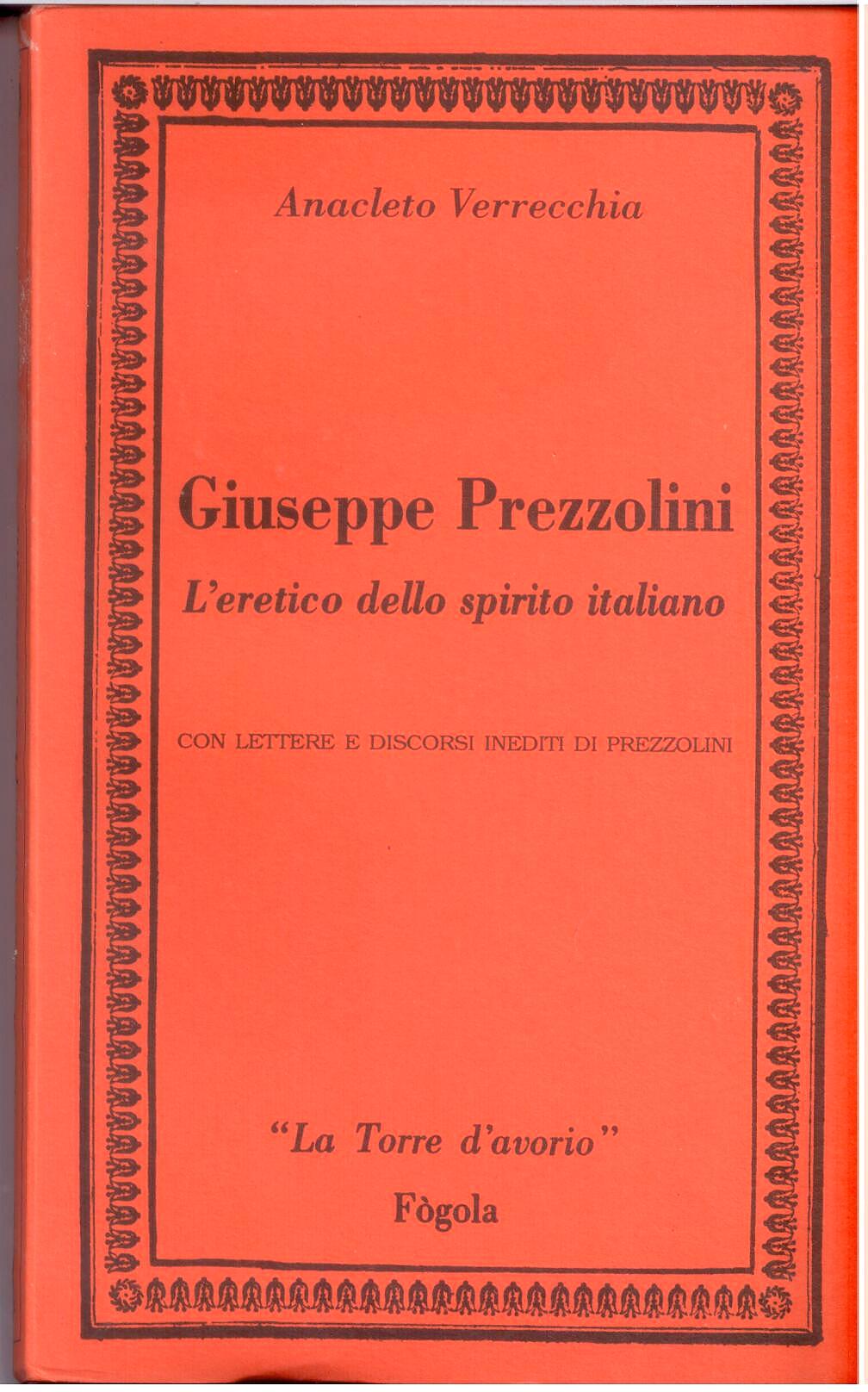 Anacleto Verrecchia

Giuseppe Prezzolini

L'eretico dello spirito italiano

CON LETTERE E DISCORSI INEDITI DI PREZZOLINI

"La Torre d'avorio"

Fògola